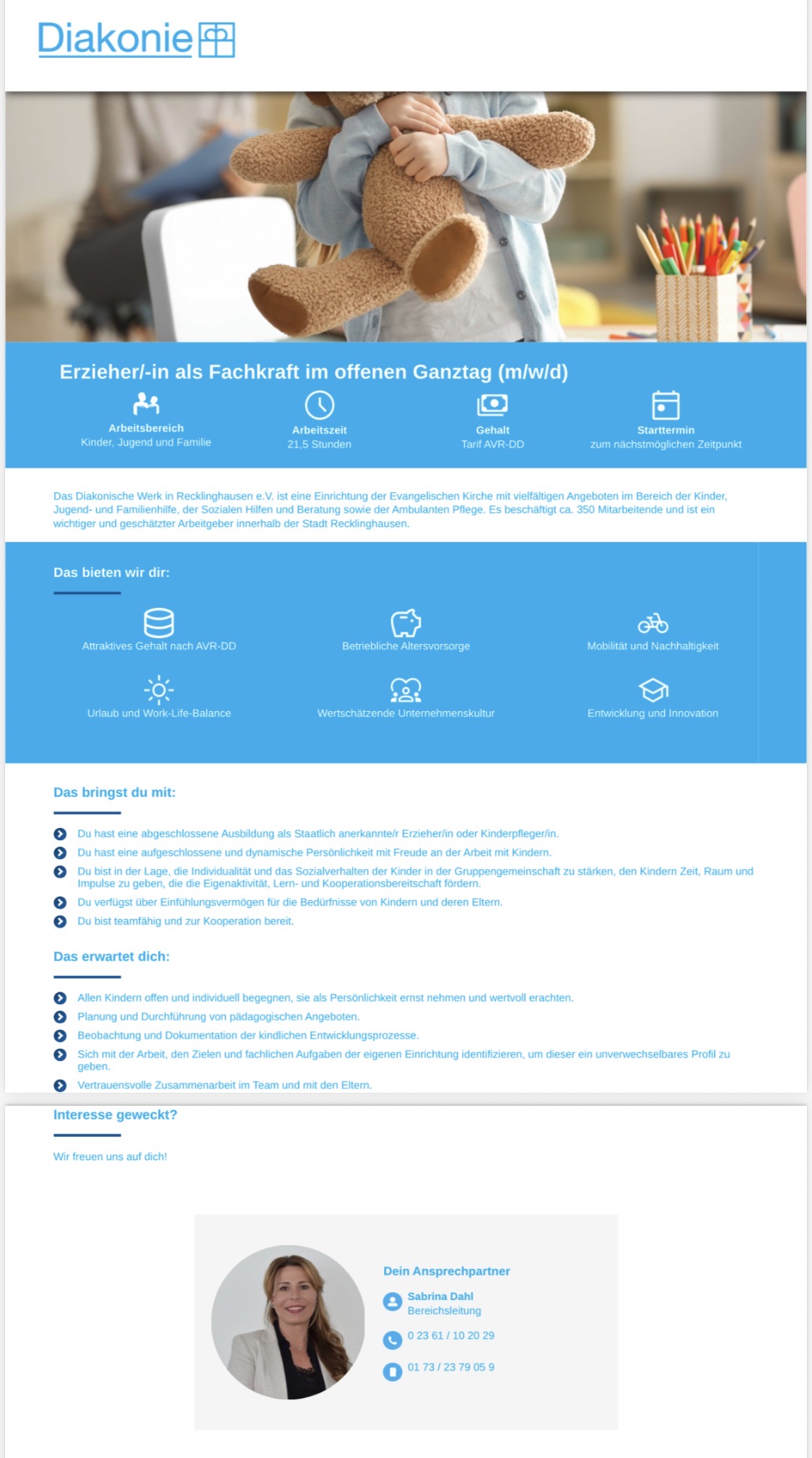 Diakonie

Erzieher/-in als Fachkraft im offenen Ganztag (m/w/d)

Arbeitsbereich
Kinder, Jugend und Familie

Arbeitszeit
21,5 Stunden

Gehalt
Tarif AVR-DD

Starttermin
zum nächstmöglichen Zeitpunkt

Das Diakonische Werk in Recklinghausen e.V. ist eine Einrichtung der Evangelischen Kirche mit vielfältigen Angeboten im Bereich der Kinder, Jugend- und Familienhilfe, der Sozialen Hilfen und Beratung sowie der Ambulanten Pflege. Es beschäftigt ca. 350 Mitarbeitende und ist ein wichtiger und geschätzter Arbeitgeber innerhalb der Stadt Recklinghausen.

Das bieten wir dir:

Attraktives Gehalt nach AVR-DD
Betriebliche Altersvorsorge
Mobilität und Nachhaltigkeit
Urlaub und Work-Life-Balance
Wertschätzende Unternehmenskultur
Entwicklung und Innovation

Das bringst du mit:

Du hast eine abgeschlossene Ausbildung als Staatlich anerkannte/r Erzieher/in oder Kinderpfleger/in.
Du hast eine aufgeschlossene und dynamische Persönlichkeit mit Freude an der Arbeit mit Kindern.
Du bist in der Lage, die Individualität und das Sozialverhalten der Kinder in der Gruppengemeinschaft zu stärken, den Kindern Zeit, Raum und Impulse zu geben, die die Eigenaktivität, Lern- und Kooperationsbereitschaft fördern.
Du verfügst über Einfühlungsvermögen für die Bedürfnisse von Kindern und deren Eltern.
Du bist teamfähig und zur Kooperation bereit.

Das erwartet dich:

Allen Kindern offen und individuell begegnen, sie als Persönlichkeit ernst nehmen und wertvoll erachten.
Planung und Durchführung von pädagogischen Angeboten.
Beobachtung und Dokumentation der kindlichen Entwicklungsprozesse.
Sich mit der Arbeit, den Zielen und fachlichen Aufgaben der eigenen Einrichtung identifizieren, um dieser ein unverwechselbares Profil zu geben.
Vertrauensvolle Zusammenarbeit im Team und mit den Eltern.

Interesse geweckt?

Wir freuen uns auf dich!

Dein Ansprechpartner
Sabrina Dahl
Bereichsleitung
0 23 61 / 10 20 29
01 73 / 23 79 05 9